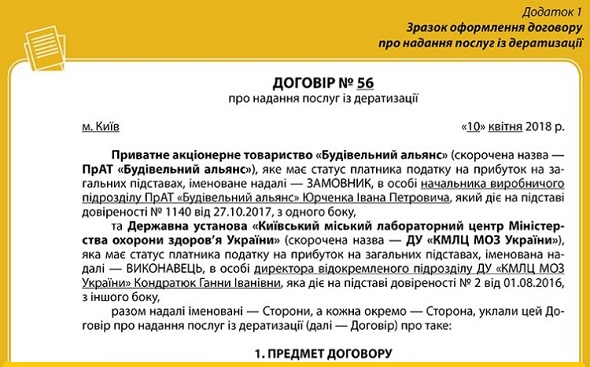 Додаток 1
Зразок оформлення договору про надання послуг із дератизації

ДОГОВІР № 56
про надання послуг із дератизації

м. Київ «10» квітня 2018 р.

Приватне акціонерне товариство «Будівельний альянс» (скорочена назва — ПрАТ «Будівельний альянс»), яке має статус платника податку на прибуток на загальних підставах, іменоване надалі — ЗАМОВНИК, в особі начальника виробничого підрозділу ПрАТ «Будівельний альянс» Юрченка Івана Петровича, який діє на підставі довіреності № 1140 від 27.10.2017, з одного боку,

та Державна установа «Київський міський лабораторний центр Міністерства охорони здоров'я України» (скорочена назва — ДУ «КМЛЦ МОЗ України»), яка має статус платника податку на прибуток на загальних підставах, іменована надалі — ВИКОНАВЕЦЬ, в особі директора відокремленого підрозділу ДУ «КМЛЦ МОЗ України» Кондратюк Ганни Іванівни, яка діє на підставі довіреності № 2 від 01.08.2016, з іншого боку,

разом надалі іменовані — Сторони, а кожна окремо — Сторона, уклали цей Договір про надання послуг із дератизації (далі — Договір) про таке:

1. ПРЕДМЕТ ДОГОВОРУ